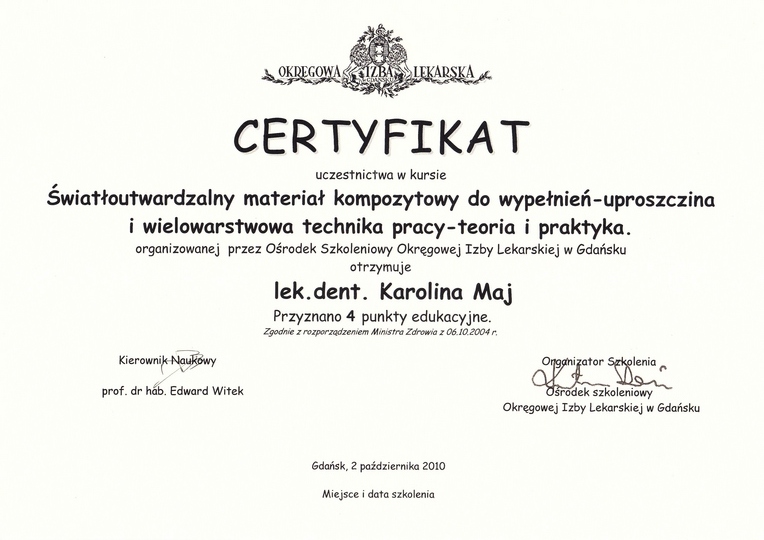 OKRĘGOWA IZBA LEKARSKA
W GDAŃSKU

CERTYFIKAT

uczestnictwa w kursie

Światłoutwardzalny materiał kompozytowy do wypełnień-uproszczina i wielowarstwowa technika pracy-teoria i praktyka.

organizowanej przez Ośrodek Szkoleniowy Okręgowej Izby Lekarskiej w Gdańsku

otrzymuje

lek.dent. Karolina Maj

Przyznano 4 punkty edukacyjne.

Zgodnie z rozporządzeniem Ministra Zdrowia z 06.10.2004 r.

Kierownik Naukowy

prof. dr hab. Edward Witek

Organizator Szkolenia

Ośrodek szkoleniowy
Okręgowej Izby Lekarskiej w Gdańsku

Gdańsk, 2 października 2010

Miejsce i data szkolenia